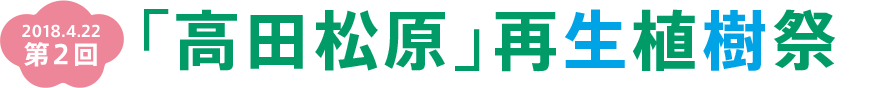 2018.4.22
第２回

「高田松原」再生植樹祭